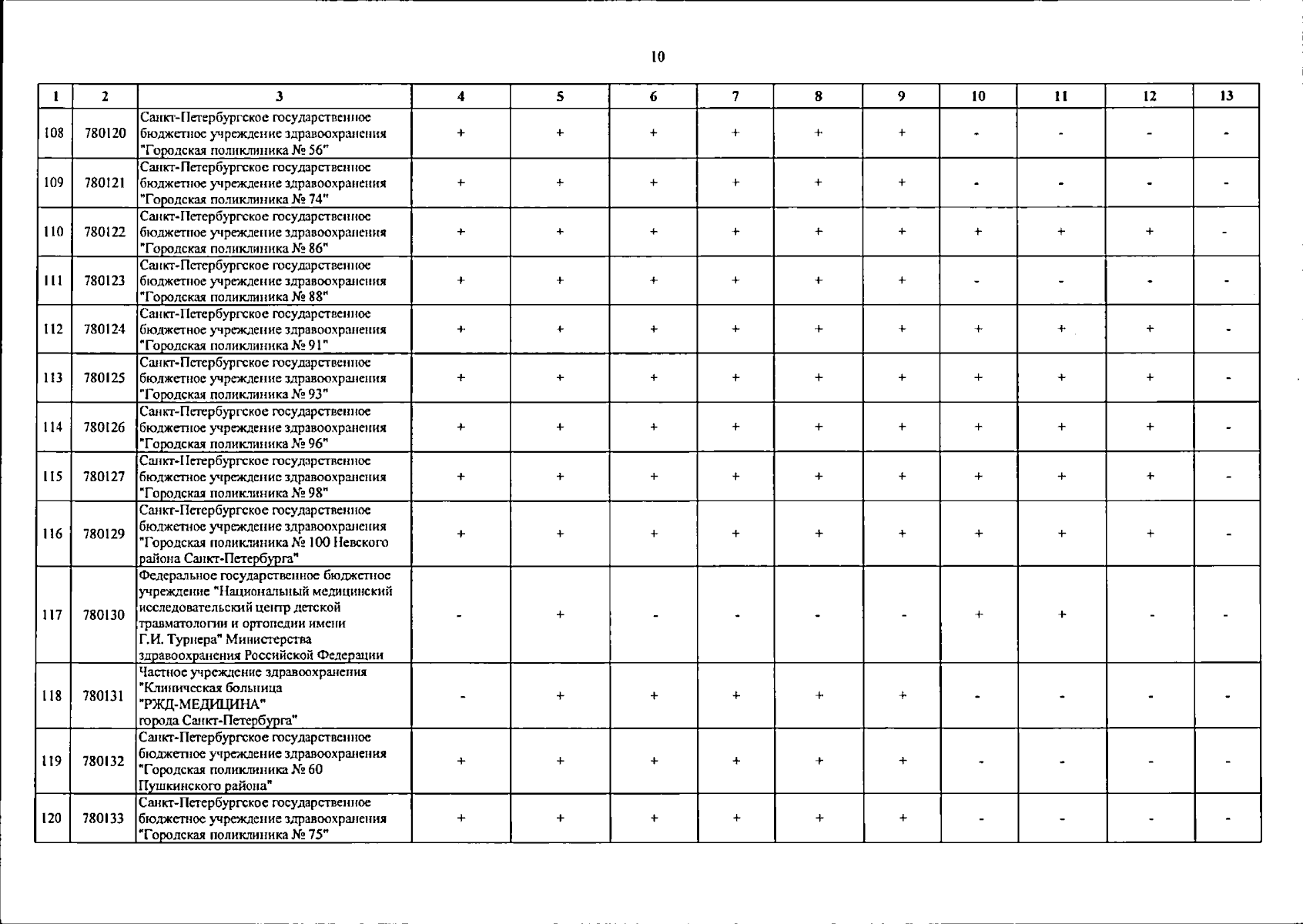 10

| 1 | 2 | 3 | 4 | 5 | 6 | 7 | 8 | 9 | 10 | 11 | 12 | 13 |
|---|---|---|---|---|---|---|---|---|---|---|---|---|
| 108 | 780120 | Санкт-Петербургское государственное бюджетное учреждение здравоохранения "Городская поликлиника № 56" | + | + | + | + | + | + | - | - | - | - |
| 109 | 780121 | Санкт-Петербургское государственное бюджетное учреждение здравоохранения "Городская поликлиника № 74" | + | + | + | + | + | + | - | - | - | - |
| 110 | 780122 | Санкт-Петербургское государственное бюджетное учреждение здравоохранения "Городская поликлиника № 86" | + | + | + | + | + | + | + | + | + | - |
| 111 | 780123 | Санкт-Петербургское государственное бюджетное учреждение здравоохранения "Городская поликлиника № 88" | + | + | + | + | + | + | - | - | - | - |
| 112 | 780124 | Санкт-Петербургское государственное бюджетное учреждение здравоохранения "Городская поликлиника № 91" | + | + | + | + | + | + | + | + | + | - |
| 113 | 780125 | Санкт-Петербургское государственное бюджетное учреждение здравоохранения "Городская поликлиника № 93" | + | + | + | + | + | + | + | + | + | - |
| 114 | 780126 | Санкт-Петербургское государственное бюджетное учреждение здравоохранения "Городская поликлиника № 96" | + | + | + | + | + | + | + | + | + | - |
| 115 | 780127 | Санкт-Петербургское государственное бюджетное учреждение здравоохранения "Городская поликлиника № 98" | + | + | + | + | + | + | + | + | + | - |
| 116 | 780129 | Санкт-Петербургское государственное бюджетное учреждение здравоохранения "Городская поликлиника № 100 Невского района Санкт-Петербурга" | + | + | + | + | + | + | + | + | + | - |
| 117 | 780130 | Федеральное государственное бюджетное учреждение "Национальный медицинский исследовательский центр детской травматологии и ортопедии имени Г.И. Турнера" Министерства здравоохранения Российской Федерации | - | + | - | - | - | - | + | + | - | - |
| 118 | 780131 | Частное учреждение здравоохранения "Клиническая больница "РЖД-МЕДИЦИНА" города Санкт-Петербурга" | - | + | + | + | + | + | - | - | - | - |
| 119 | 780132 | Санкт-Петербургское государственное бюджетное учреждение здравоохранения "Городская поликлиника № 60 Пушкинского района" | + | + | + | + | + | + | - | - | - | - |
| 120 | 780133 | Санкт-Петербургское государственное бюджетное учреждение здравоохранения "Городская поликлиника № 75" | + | + | + | + | + | + | - | - | - | - |